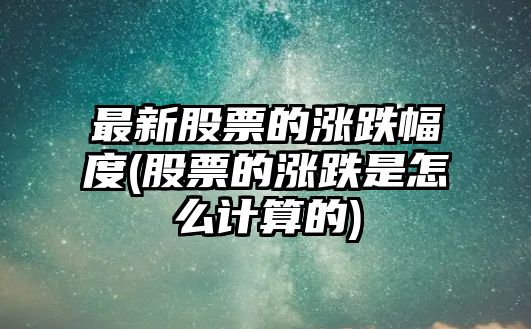 最新股票的涨跌幅度(股票的涨跌是怎么计算的)